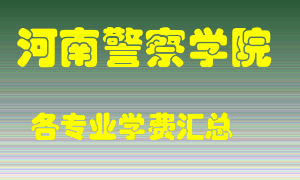 河南警察学院

各专业学费汇总